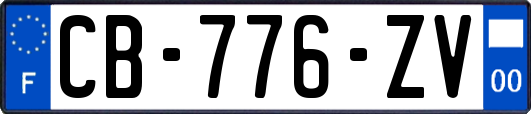 F

CB-776-ZV

00